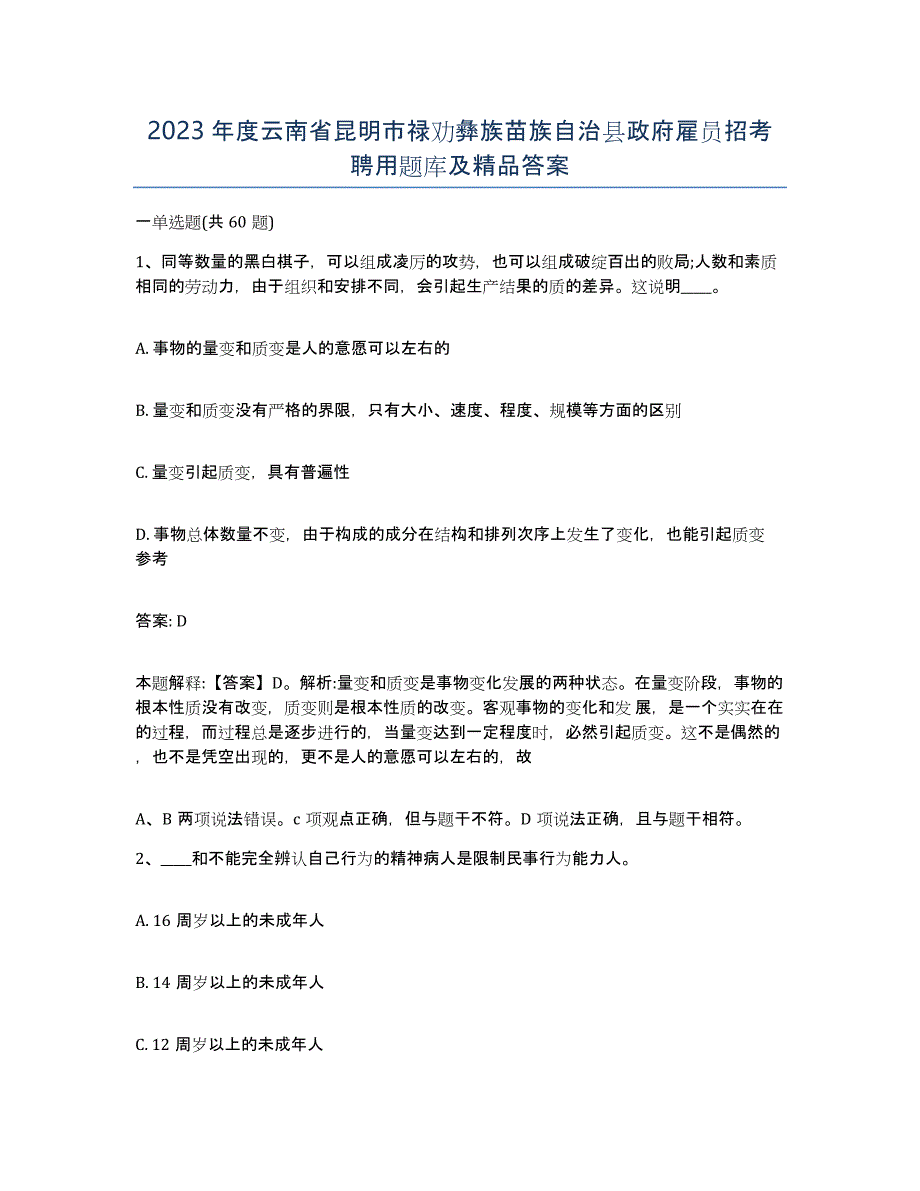 2023年度云南省昆明市禄劝彝族苗族自治县政府雇员招考聘用题库及精品答案

一单选题(共60题)

1、同等数量的黑白棋子，可以组成凌厉的攻势，也可以组成破绽百出的败局;人数和素质相同的劳动力，由于组织和安排不同，会引起生产结果的质的差异。这说明____。

A. 事物的量变和质变是人的意愿可以左右的

B. 量变和质变没有严格的界限，只有大小、速度、程度、规模等方面的区别

C. 量变引起质变，具有普遍性

D. 事物总体数量不变，由于构成的成分在结构和排列次序上发生了变化，也能引起质变参考

答案: D

本题解释:【答案】D。解析:量变和质变是事物变化发展的两种状态。在量变阶段，事物的根本性质没有改变，质变则是根本性质的改变。客观事物的变化和发展，是一个实实在在的过程，而过程总是逐步进行的，当量变达到一定程度时，必然引起质变。这不是偶然的，也不是凭空出现的，更不是人的意愿可以左右的，故

A、B两项说法错误。c项观点正确，但与题干不符。D项说法正确，且与题干相符。

2、____和不能完全辨认自己行为的精神病人是限制民事行为能力人。

A. 16周岁以上的未成年人

B. 14周岁以上的未成年人

C. 12周岁以上的未成年人